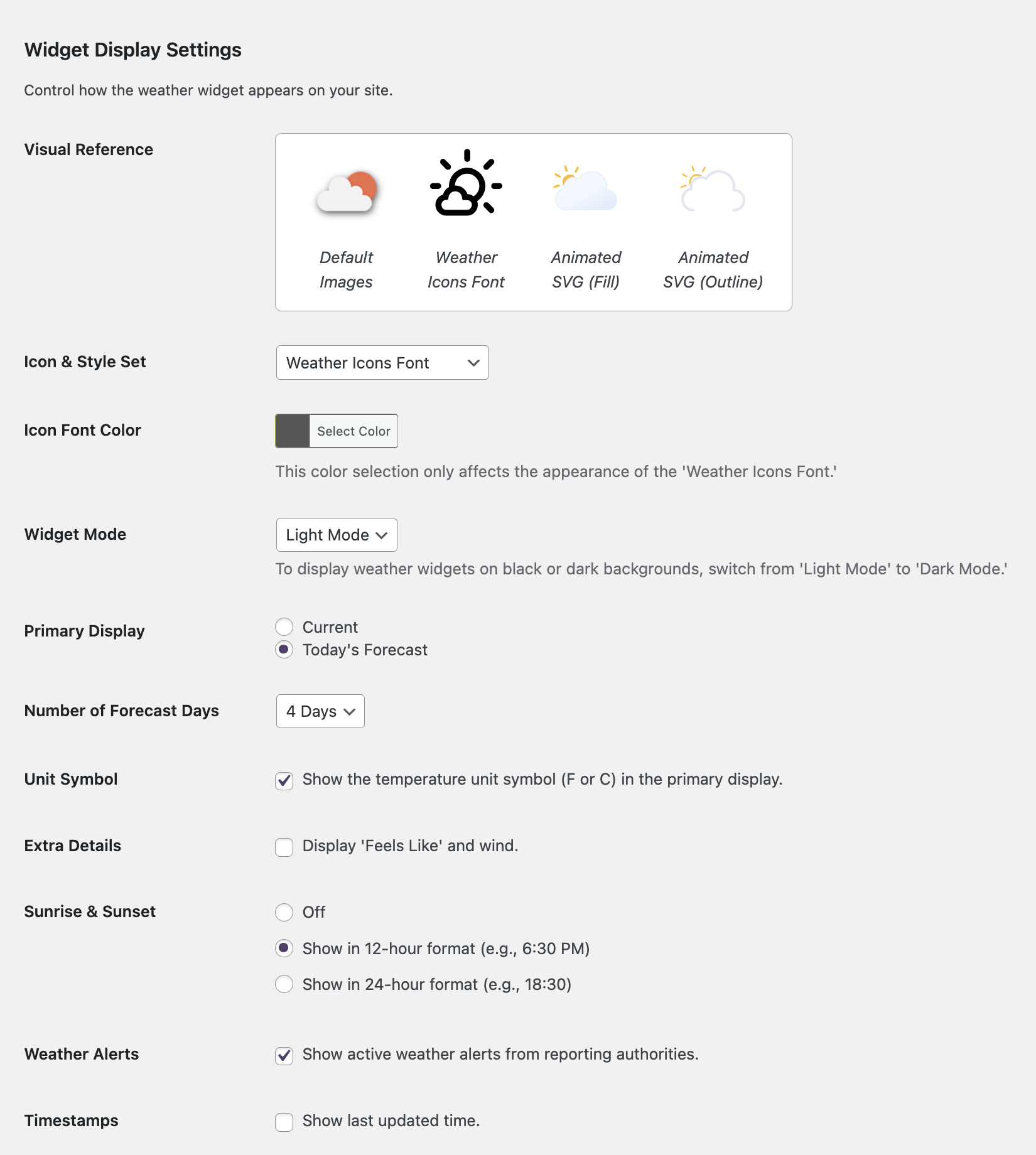 Widget Display Settings

Control how the weather widget appears on your site.

Visual Reference

Default Images

Weather Icons Font

Animated SVG (Fill)

Animated SVG (Outline)

Icon & Style Set

Weather Icons Font

Icon Font Color

Select Color

This color selection only affects the appearance of the 'Weather Icons Font.'

Widget Mode

Light Mode

To display weather widgets on black or dark backgrounds, switch from 'Light Mode' to 'Dark Mode.'

Primary Display

Current

Today's Forecast

Number of Forecast Days

4 Days

Unit Symbol

Show the temperature unit symbol (F or C) in the primary display.

Extra Details

Display 'Feels Like' and wind.

Sunrise & Sunset

Off

Show in 12-hour format (e.g., 6:30 PM)

Show in 24-hour format (e.g., 18:30)

Weather Alerts

Show active weather alerts from reporting authorities.

Timestamps

Show last updated time.